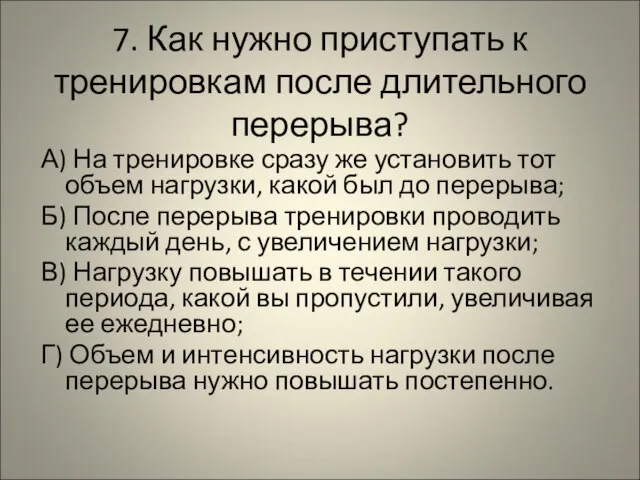 7. Как нужно приступать к тренировкам после длительного перерыва?

А) На тренировке сразу же установить тот объем нагрузки, какой был до перерыва;

Б) После перерыва тренировки проводить каждый день, с увеличением нагрузки;

В) Нагрузку повышать в течении такого периода, какой вы пропустили, увеличивая ее ежедневно;

Г) Объем и интенсивность нагрузки после перерыва нужно повышать постепенно.